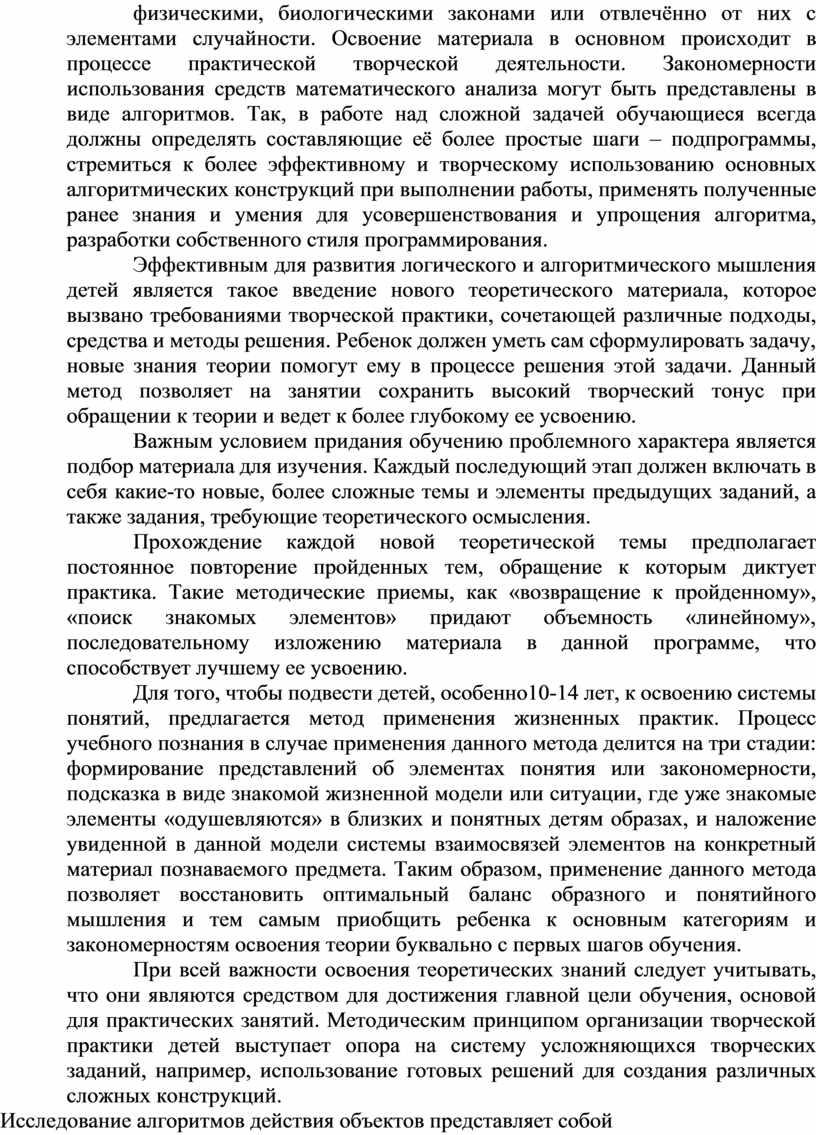 физическими, биологическими законами или отвлечённо от них с элементами случайности. Освоение материала в основном происходит в процессе практической творческой деятельности. Закономерности использования средств математического анализа могут быть представлены в виде алгоритмов. Так, в работе над сложной задачей обучающиеся всегда должны определять составляющие её более простые шаги – подпрограммы, стремиться к более эффективному и творческому использованию основных алгоритмических конструкций при выполнении работы, применять полученные ранее знания и умения для усовершенствования и упрощения алгоритма, разработки собственного стиля программирования.

Эффективным для развития логического и алгоритмического мышления детей является такое введение нового теоретического материала, которое вызвано требованиями творческой практики, сочетающей различные подходы, средства и методы решения. Ребенок должен уметь сам сформулировать задачу, новые знания теории помогут ему в процессе решения этой задачи. Данный метод позволяет на занятии сохранить высокий творческий тонус при обращении к теории и ведет к более глубокому ее усвоению.

Важным условием придания обучению проблемного характера является подбор материала для изучения. Каждый последующий этап должен включать в себя какие-то новые, более сложные темы и элементы предыдущих заданий, а также задания, требующие теоретического осмысления.

Прохождение каждой новой теоретической темы предполагает постоянное повторение пройденных тем, обращение к которым диктует практика. Такие методические приемы, как «возвращение к пройденному», «поиск знакомых элементов» придают объемность «линейному», последовательному изложению материала в данной программе, что способствует лучшему ее усвоению.

Для того, чтобы подвести детей, особенно10-14 лет, к освоению системы понятий, предлагается метод применения жизненных практик. Процесс учебного познания в случае применения данного метода делится на три стадии: формирование представлений об элементах понятия или закономерности, подсказка в виде знакомой жизненной модели или ситуации, где уже знакомые элементы «одушевляются» в близких и понятных детям образах, и наложение увиденной в данной модели системы взаимосвязей элементов на конкретный материал познаваемого предмета. Таким образом, применение данного метода позволяет восстановить оптимальный баланс образного и понятийного мышления и тем самым приобщить ребенка к основным категориям и закономерностям освоения теории буквально с первых шагов обучения.

При всей важности освоения теоретических знаний следует учитывать, что они являются средством для достижения главной цели обучения, основой для практических занятий. Методическим принципом организации творческой практики детей выступает опора на систему усложняющихся творческих заданий, например, использование готовых решений для создания различных сложных конструкций.

Исследование алгоритмов действия объектов представляет собой